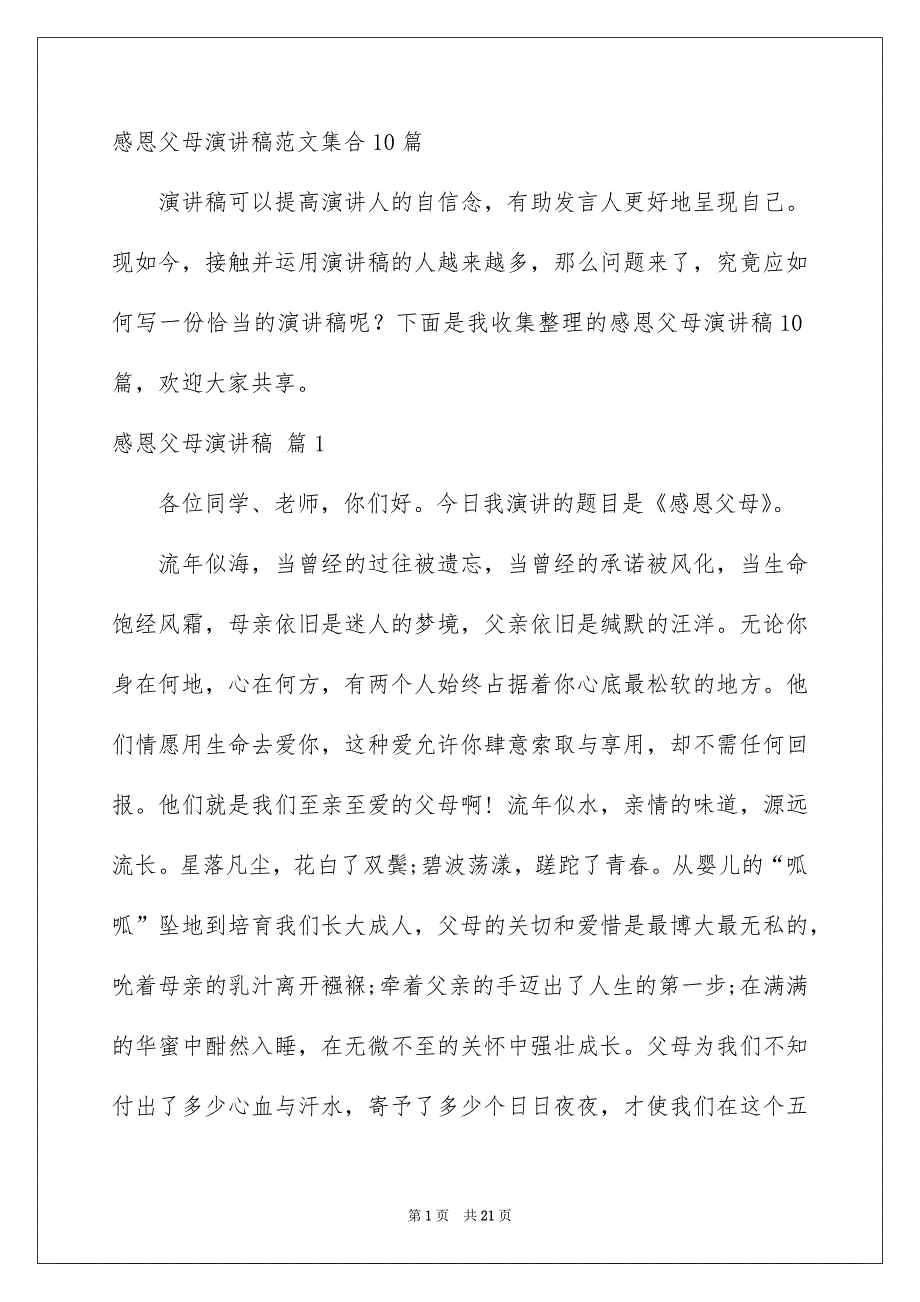 感恩父母演讲稿范文集合10篇

演讲稿可以提高演讲人的自信念，有助发言人更好地呈现自己。现如今，接触并运用演讲稿的人越来越多，那么问题来了，究竟应如何写一份恰当的演讲稿呢？下面是我收集整理的感恩父母演讲稿10篇，欢迎大家共享。

感恩父母演讲稿 篇1

各位同学、老师，你们好。今日我演讲的题目是《感恩父母》。

流年似海，当曾经的过往被遗忘，当曾经的承诺被风化，当生命饱经风霜，母亲依旧是迷人的梦境，父亲依旧是缄默的汪洋。无论你身在何地，心在何方，有两个人始终占据着你心底最松软的地方。他们情愿用生命去爱你，这种爱允许你肆意索取与享用，却不需任何回报。他们就是我们至亲至爱的父母啊！流年似水，亲情的味道，源远流长。星落凡尘，花白了双鬓;碧波荡漾，蹉跎了青春。从婴儿的“呱呱”坠地到培育我们长大成人，父母的关切和爱惜是最博大最无私的，吮着母亲的乳汁离开襁褓;牵着父亲的手迈出了人生的第一步;在满满的华蜜中酣然入睡，在无微不至的关怀中强壮成长。父母为我们不知付出了多少心血与汗水，寄予了多少个日日夜夜，才使我们在这个五

第1页 共21页